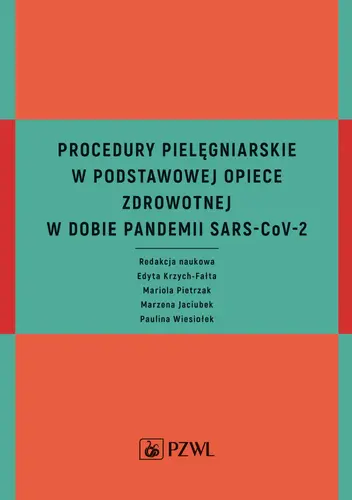 PROCEDURY PIELĘGNIARSKIE W PODSTAWOWEJ OPIECE ZDROWOTNEJ W DOBIE PANDEMII SARS-CoV-2

Redakcja naukowa
Edyta Krzych-Fałta
Mariola Pietrzak
Marzena Jaciubek
Paulina Wiesiołek

PZWL